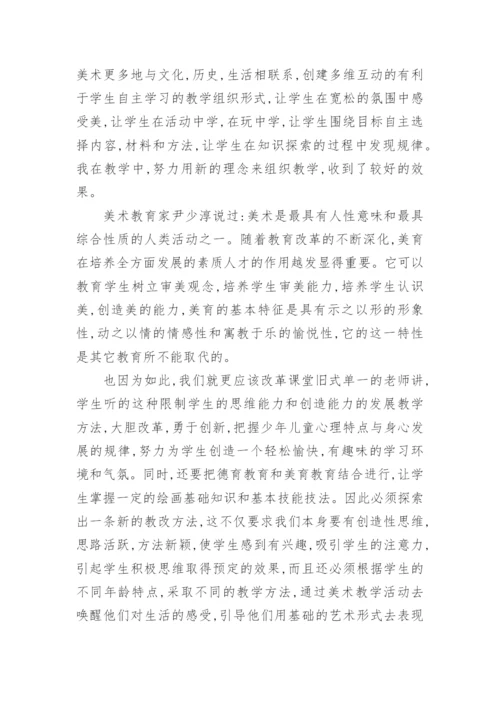 美术更多地与文化,历史,生活相联系,创建多维互动的有利于学生自主学习的教学组织形式,让学生在宽松的氛围中感受美,让学生在活动中学,在玩中学,让学生围绕目标自主选择内容,材料和方法,让学生在知识探索的过程中发现规律。我在教学中,努力用新的理念来组织教学,收到了较好的效果。

美术教育家尹少淳说过:美术是最具有人性意味和最具综合性质的人类活动之一。随着教育改革的不断深化,美育在培养全方面发展的素质人才的作用越发显得重要。它可以教育学生树立审美观念,培养学生审美能力,培养学生认识美,创造美的能力,美育的基本特征是具有示之以形的形象性,动之以情的情感性和寓教于乐的愉悦性,它的这一特性是其它教育所不能取代的。

也因为如此,我们就更应该改革课堂旧式单一的老师讲,学生听的这种限制学生的思维能力和创造能力的发展教学方法,大胆改革,勇于创新,把握少年儿童心理特点与身心发展的规律,努力为学生创造一个轻松愉快,有趣味的学习环境和气氛。同时,还要把德育教育和美育教育结合进行,让学生掌握一定的绘画基础知识和基本技能技法。因此必须探索出一条新的教改方法,这不仅要求我们本身要有创造性思维,思路活跃,方法新颖,使学生感到有兴趣,吸引学生的注意力,引起学生积极思维取得预定的效果,而且还必须根据学生的不同年龄特点,采取不同的教学方法,通过美术教学活动去唤醒他们对生活的感受,引导他们用基础的艺术形式去表现